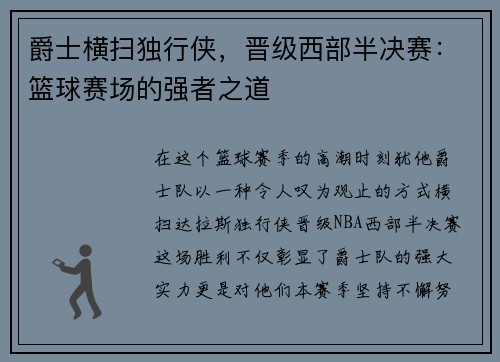 爵士横扫独行侠，晋级西部半决赛：篮球赛场的强者之道

在这个篮球赛季的高潮时刻犹他爵士队以一种令人叹为观止的方式横扫达拉斯独行侠晋级NBA西部半决赛这场胜利不仅彰显了爵士队的强大实力更是对他们本赛季坚持不懈努